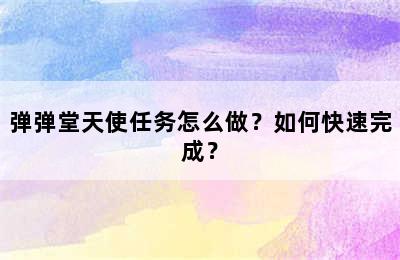 弹弹堂天使任务怎么做？如何快速完成？